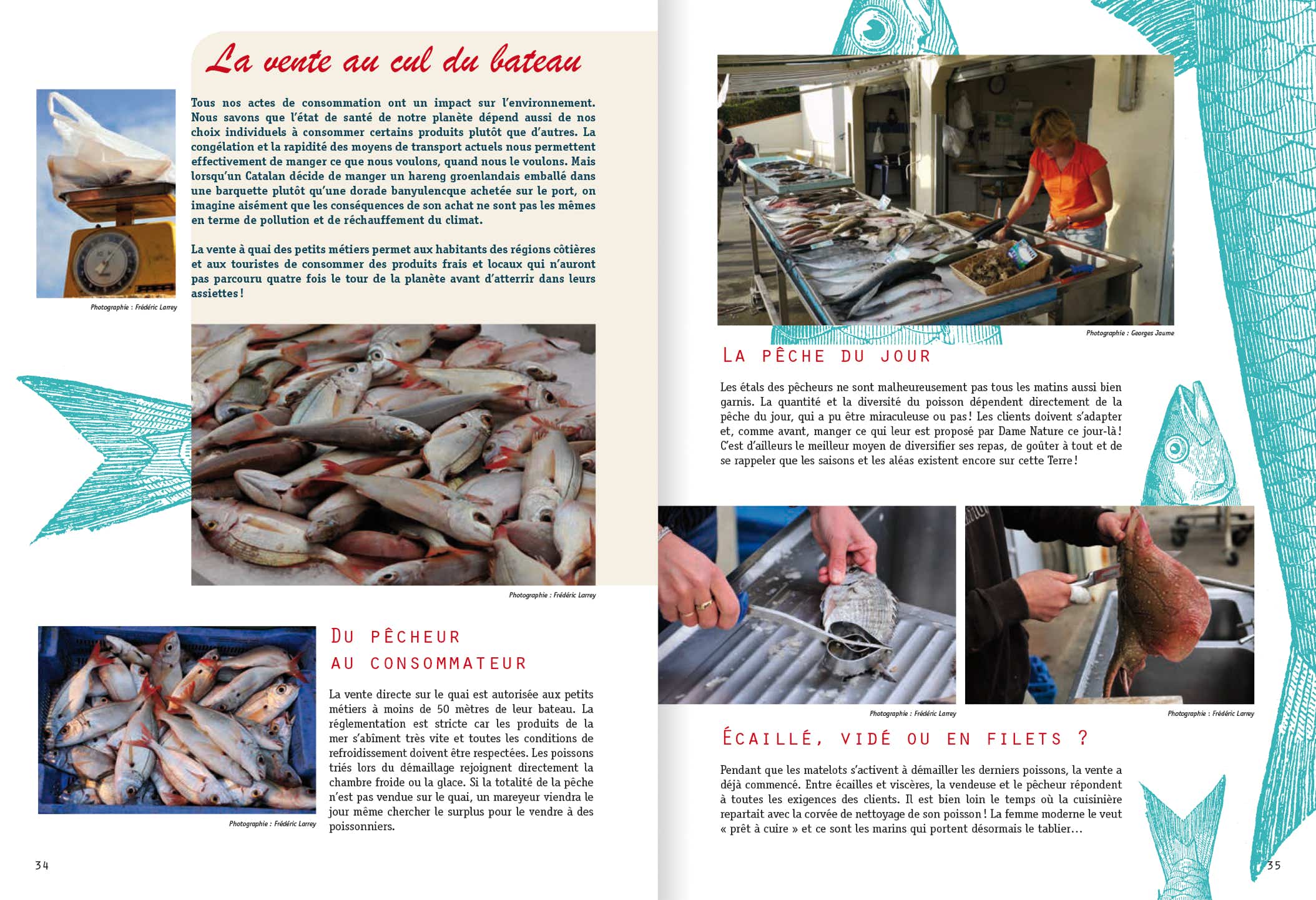 La vente au cul du bateau

Tous nos actes de consommation ont un impact sur l'environnement. Nous savons que l'état de santé de notre planète dépend aussi de nos choix individuels à consommer certains produits plutôt que d'autres. La congélation et la rapidité des moyens de transport actuels nous permettent effectivement de manger ce que nous voulons, quand nous le voulons. Mais lorsqu'un Catalan décide de manger un hareng groenlandais emballé dans une barquette plutôt qu'une dorade banyulencque achetée sur le port, on imagine aisément que les conséquences de son achat ne sont pas les mêmes en terme de pollution et de réchauffement du climat.

La vente à quai des petits métiers permet aux habitants des régions côtières et aux touristes de consommer des produits frais et locaux qui n'auront pas parcouru quatre fois le tour de la planète avant d'atterrir dans leurs assiettes !

Photographie : Frédéric Larrey

Photographie : Frédéric Larrey

Photographie : Frédéric Larrey

Du pêcheur au consommateur

La vente directe sur le quai est autorisée aux petits métiers à moins de 50 mètres de leur bateau. La réglementation est stricte car les produits de la mer s'abîment très vite et toutes les conditions de refroidissement doivent être respectées. Les poissons triés lors du démaillage rejoignent directement la chambre froide ou la glace. Si la totalité de la pêche n'est pas vendue sur le quai, un mareyeur viendra le jour même chercher le surplus pour le vendre à des poissonniers.

34

Photographie : Georges Jaume

La pêche du jour

Les étals des pêcheurs ne sont malheureusement pas tous les matins aussi bien garnis. La quantité et la diversité du poisson dépendent directement de la pêche du jour, qui a pu être miraculeuse ou pas ! Les clients doivent s'adapter et, comme avant, manger ce qui leur est proposé par Dame Nature ce jour-là ! C'est d'ailleurs le meilleur moyen de diversifier ses repas, de goûter à tout et de se rappeler que les saisons et les aléas existent encore sur cette Terre !

Photographie : Frédéric Larrey

Photographie : Frédéric Larrey

Écaillé, vidé ou en filets ?

Pendant que les matelots s'activent à démailler les derniers poissons, la vente a déjà commencé. Entre écailles et viscères, la vendeuse et le pêcheur répondent à toutes les exigences des clients. Il est bien loin le temps où la cuisinière repartait avec la corvée de nettoyage de son poisson ! La femme moderne le veut « prêt à cuire » et ce sont les marins qui portent désormais le tablier...

35